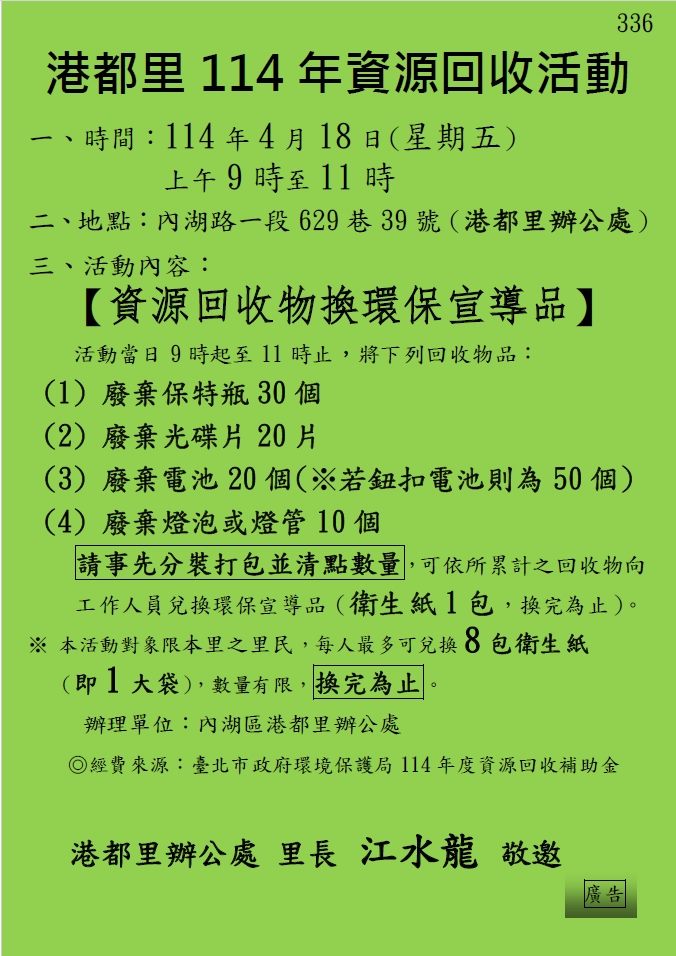 336

港都里 114 年資源回收活動

一、時間：114 年 4 月 18 日(星期五)
上午 9 時至 11 時

二、地點：內湖路一段 629 巷 39 號（港都里辦公處）

三、活動內容：

【資源回收物換環保宣導品】

活動當日 9 時起至 11 時止，將下列回收物品：

(1) 廢棄保特瓶 30 個

(2) 廢棄光碟片 20 片

(3) 廢棄電池 20 個(※若鈕扣電池則為 50 個)

(4) 廢棄燈泡或燈管 10 個

請事先分裝打包並清點數量，可依所累計之回收物向工作人員兌換環保宣導品（衛生紙 1 包，換完為止）。

※ 本活動對象限本里之里民，每人最多可兌換 8 包衛生紙（即 1 大袋），數量有限，換完為止。

辦理單位：內湖區港都里辦公處

◎經費來源：臺北市政府環境保護局 114 年度資源回收補助金

港都里辦公處 里長 江水龍 敬邀

廣告